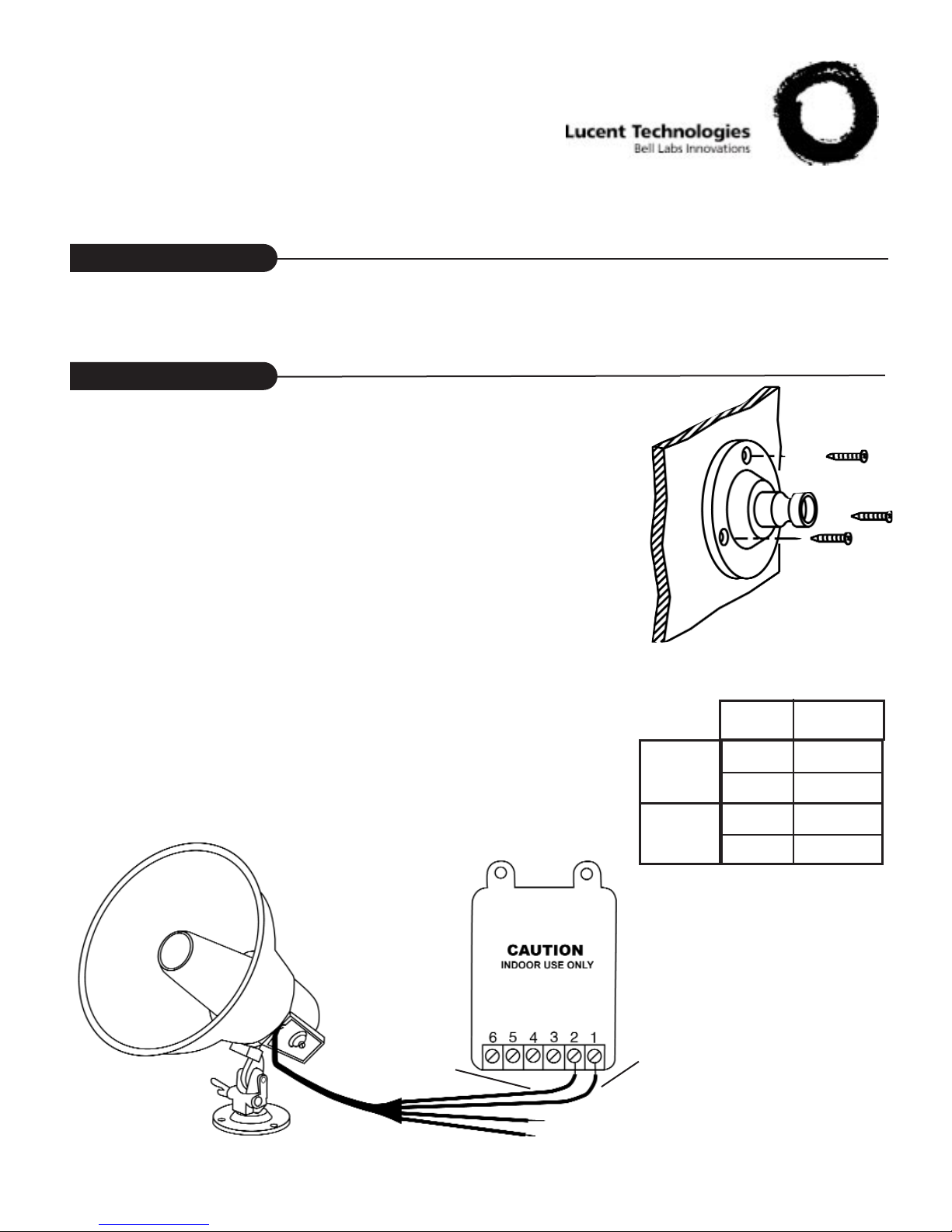 Lucent Technologies
Bell Labs Innovations

CAUTION
INDOOR USE ONLY

6 5 4 3 2 1